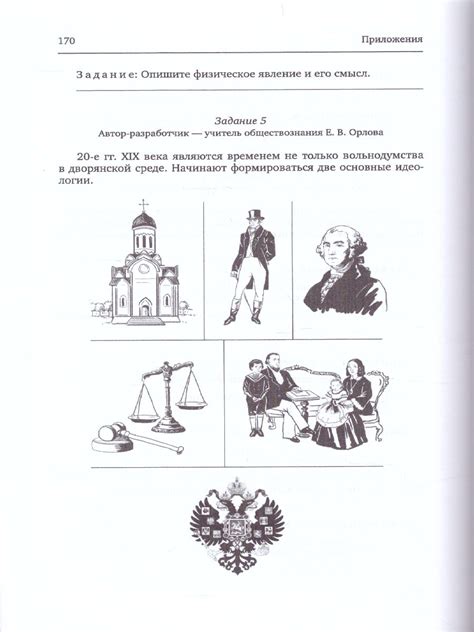 170 Приложения

Задание: Опишите физическое явление и его смысл.

Задание 5
Автор-разработчик — учитель обществознания Е. В. Орлова

20-е гг. XIX века являются временем не только вольнодумства в дворянской среде. Начинают формироваться две основные идеологии.